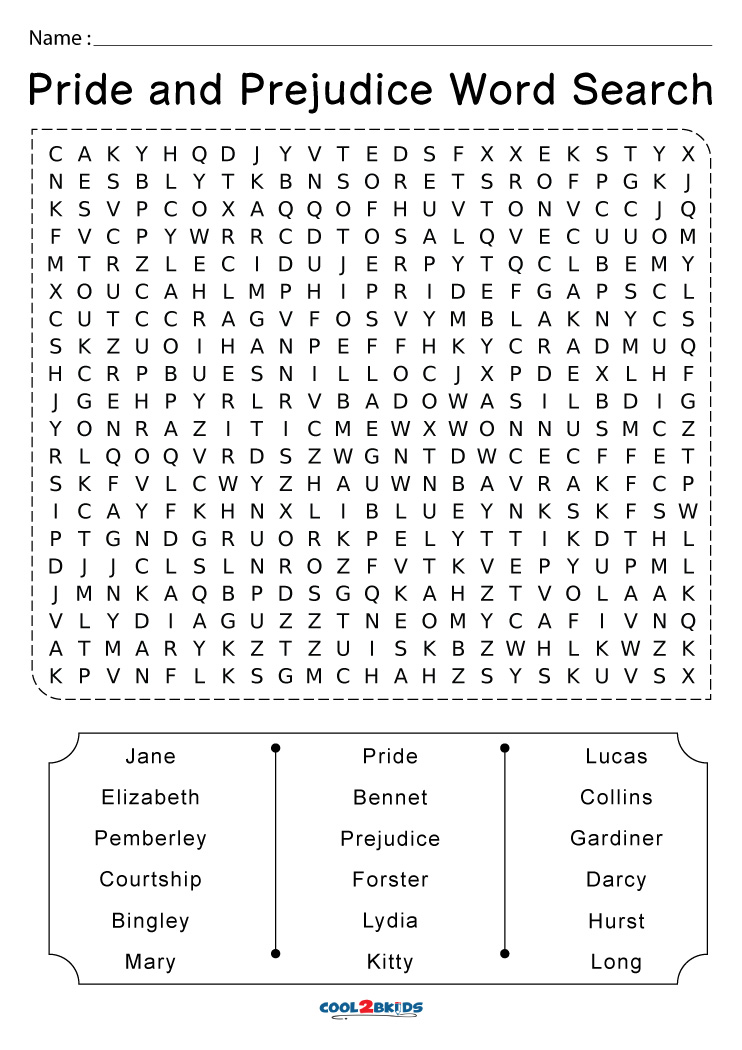 Name :

Pride and Prejudice Word Search

C A K Y H Q D J Y V T E D S F X X E K S T Y X
N E S B L Y T K B N S O R E T S R O F P G K J
K S V P C O X A Q Q O F H U V T O N V C C J Q
F V C P Y W R R C D T O S A L Q V E C U U O M
M T R Z L E C I D U J E R P Y T Q C L B E M Y
X O U C A H L M P H I P R I D E F G A P S C L
C U T C C R A G V F O S V Y M B L A K N Y C S
S K Z U O I H A N P E F F H K Y C R A D M U Q
H C R P B U E S N I L L O C J X P D E X L H F
J G E H P Y R L R V B A D O W A S I L B D I G
Y O N R A Z I T I C M E W X W O N N U S M C Z
R L Q O Q V R D S Z W G N T D W C E C F F E T
S K F V L C W Y Z H A U W N B A V R A K F C P
I C A Y F K H N X L I B L U E Y N K S K F S W
P T G N D G R U O R K P E L Y T T I K D T H L
D J J C L S L N R O Z F V T K V E P Y U P M L
J M N K A Q B P D S G Q K A H Z T V O L A A K
V L Y D I A G U Z Z T N E O M Y C A F I V N Q
A T M A R Y K Z T Z U I S K B Z W H L K W Z K
K P V N F L K S G M C H A H Z S Y S K U V S X

Jane
Elizabeth
Pemberley
Courtship
Bingley
Mary

Pride
Bennet
Prejudice
Forster
Lydia
Kitty

Lucas
Collins
Gardiner
Darcy
Hurst
Long

COOL2BKIDS